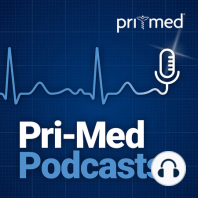 primed

Pri-Med
Podcasts